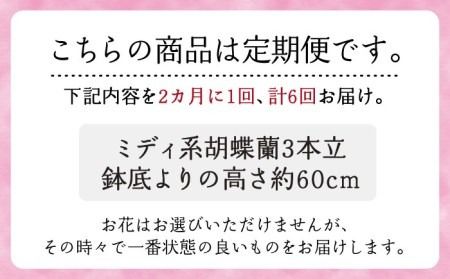 こちらの商品は定期便です。

下記内容を2カ月に1回、計6回お届け。

ミディ系胡蝶蘭3本立
鉢底よりの高さ約60cm

お花はお選びいただけませんが、
その時々で一番状態の良いものをお届けします。